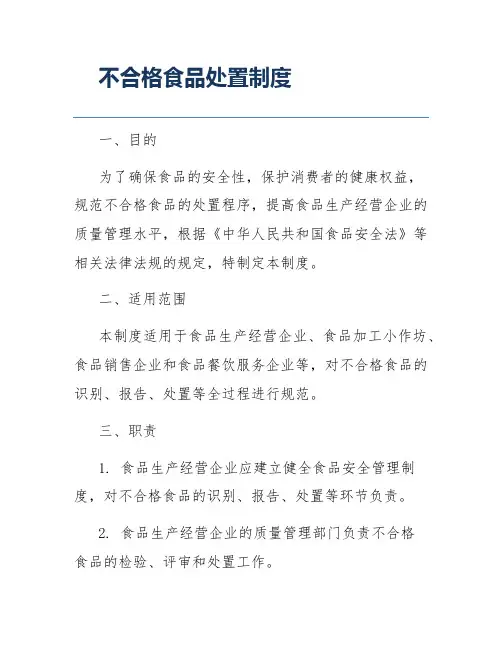 不合格食品处置制度

一、目的

为了确保食品的安全性，保护消费者的健康权益，规范不合格食品的处置程序，提高食品生产经营企业的质量管理水平，根据《中华人民共和国食品安全法》等相关法律法规的规定，特制定本制度。

二、适用范围

本制度适用于食品生产经营企业、食品加工小作坊、食品销售企业和食品餐饮服务企业等，对不合格食品的识别、报告、处置等全过程进行规范。

三、职责

1. 食品生产经营企业应建立健全食品安全管理制度，对不合格食品的识别、报告、处置等环节负责。

2. 食品生产经营企业的质量管理部门负责不合格食品的检验、评审和处置工作。